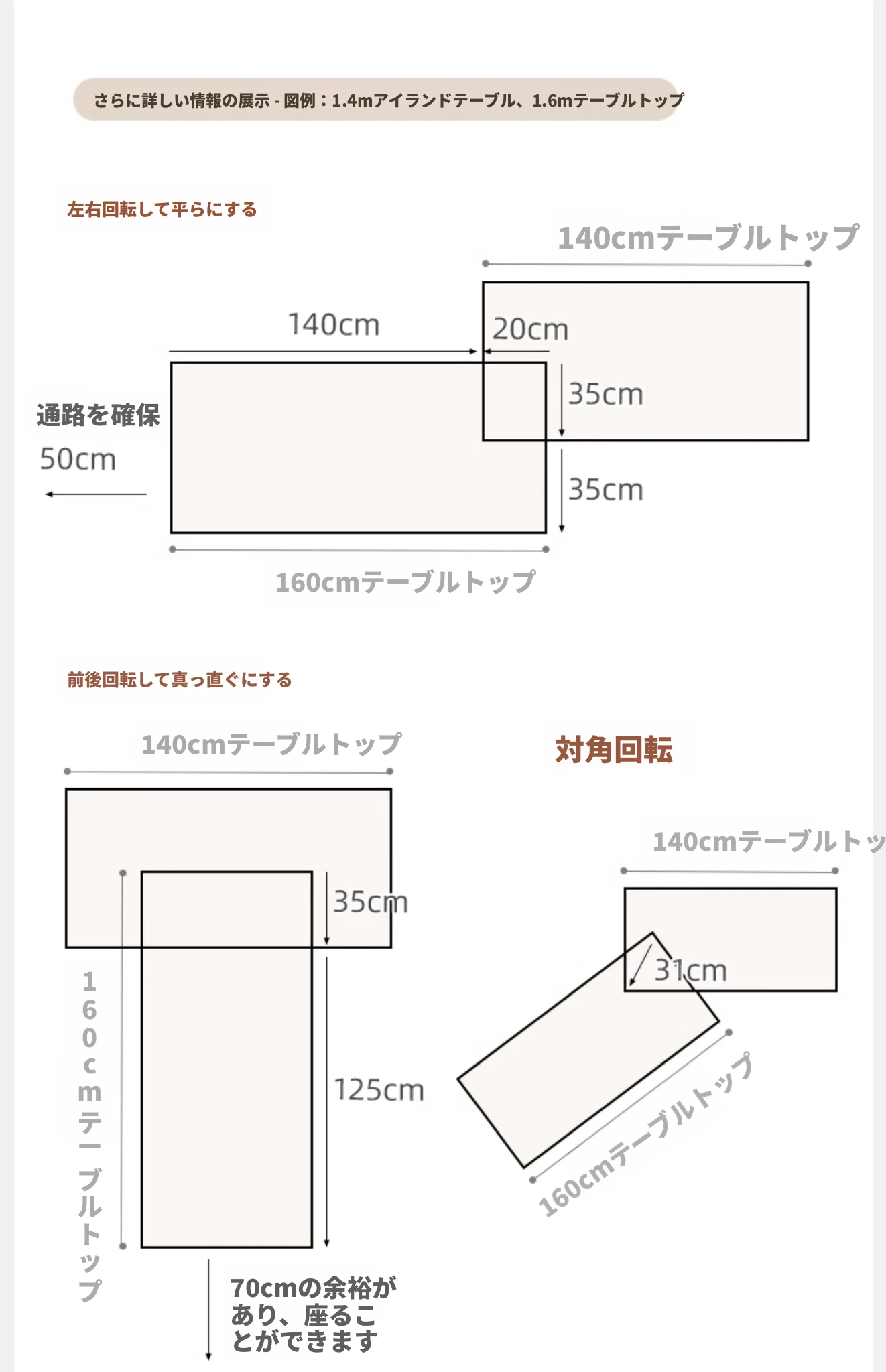 さらに詳しい情報の展示 - 図例：1.4mアイランドテーブル、1.6mテーブルトップ

左右回転して平らにする

140cmテーブルトップ

140cm

20cm

35cm

通路を確保

50cm

35cm

160cmテーブルトップ

前後回転して真っ直ぐにする

140cmテーブルトップ

対角回転

140cmテーブルトッ

35cm

31cm

160cmテーブルトップ

125cm

160cmテーブルトップ

70cmの余裕があり、座ることができます